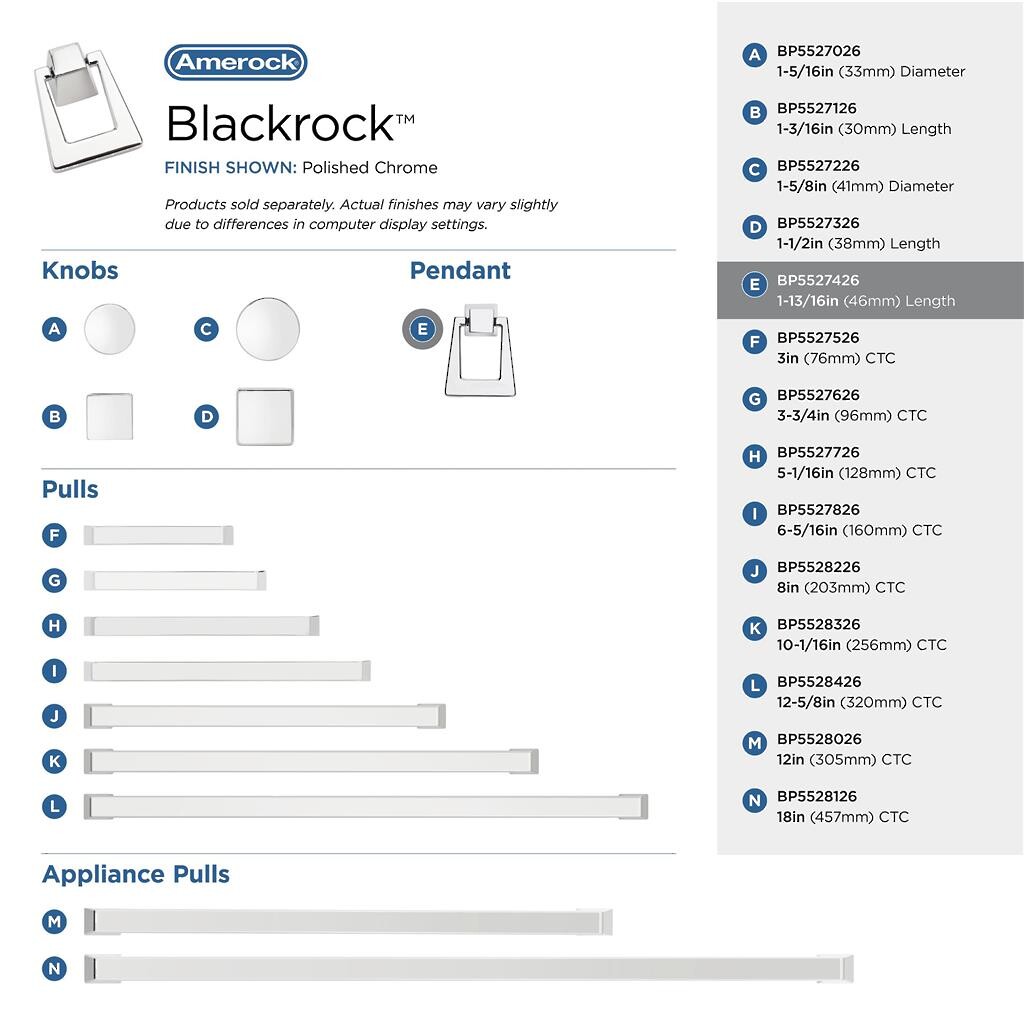 Amerock

Blackrock™

FINISH SHOWN: Polished Chrome

Products sold separately. Actual finishes may vary slightly due to differences in computer display settings.

Knobs

A

C

B

D

Pendant

E

Pulls

F

G

H

I

J

K

L

Appliance Pulls

M

N

A BP5527026 1-5/16in (33mm) Diameter

B BP5527126 1-3/16in (30mm) Length

C BP5527226 1-5/8in (41mm) Diameter

D BP5527326 1-1/2in (38mm) Length

E BP5527426 1-13/16in (46mm) Length

F BP5527526 3in (76mm) CTC

G BP5527626 3-3/4in (96mm) CTC

H BP5527726 5-1/16in (128mm) CTC

I BP5527826 6-5/16in (160mm) CTC

J BP5528226 8in (203mm) CTC

K BP5528326 10-1/16in (256mm) CTC

L BP5528426 12-5/8in (320mm) CTC

M BP5528026 12in (305mm) CTC

N BP5528126 18in (457mm) CTC